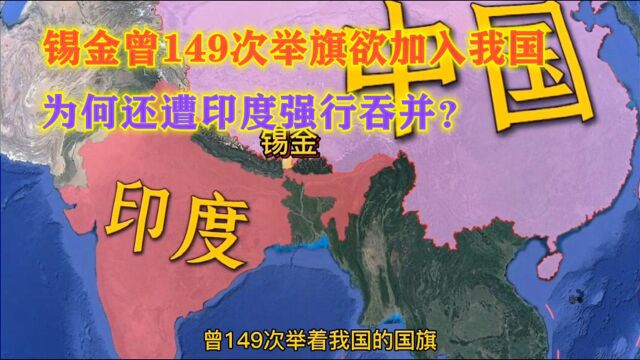 锡金曾149次举旗欲加入我国
为何还遭印度强行吞并?

中国

锡金

印度

曾149次举着我国的国旗